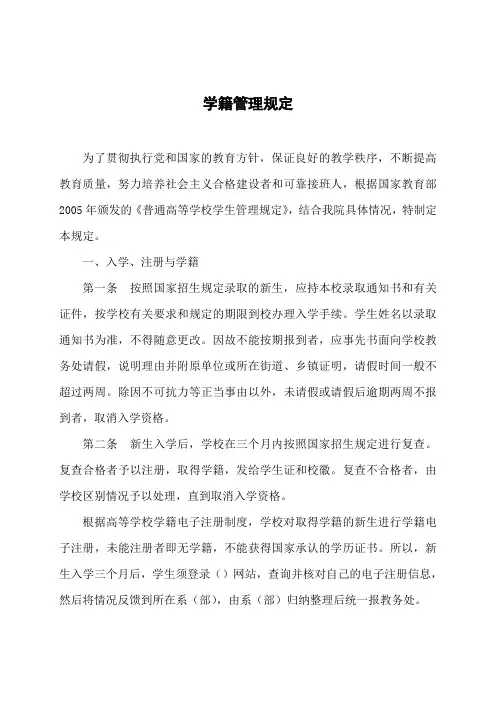 学籍管理规定

为了贯彻执行党和国家的教育方针，保证良好的教学秩序，不断提高教育质量，努力培养社会主义合格建设者和可靠接班人，根据国家教育部2005年颁发的《普通高等学校学生管理规定》，结合我院具体情况，特制定本规定。

一、入学、注册与学籍

第一条　按照国家招生规定录取的新生，应持本校录取通知书和有关证件，按学校有关要求和规定的期限到校办理入学手续。学生姓名以录取通知书为准，不得随意更改。因故不能按期报到者，应事先书面向学校教务处请假，说明理由并附原单位或所在街道、乡镇证明，请假时间一般不超过两周。除因不可抗力等正当事由以外，未请假或请假后逾期两周不报到者，取消入学资格。

第二条　新生入学后，学校在三个月内按照国家招生规定进行复查。复查合格者予以注册，取得学籍，发给学生证和校徽。复查不合格者，由学校区别情况予以处理，直到取消入学资格。

根据高等学校学籍电子注册制度，学校对取得学籍的新生进行学籍电子注册，未能注册者即无学籍，不能获得国家承认的学历证书。所以，新生入学三个月后，学生须登录（）网站，查询并核对自己的电子注册信息，然后将情况反馈到所在系（部），由系（部）归纳整理后统一报教务处。